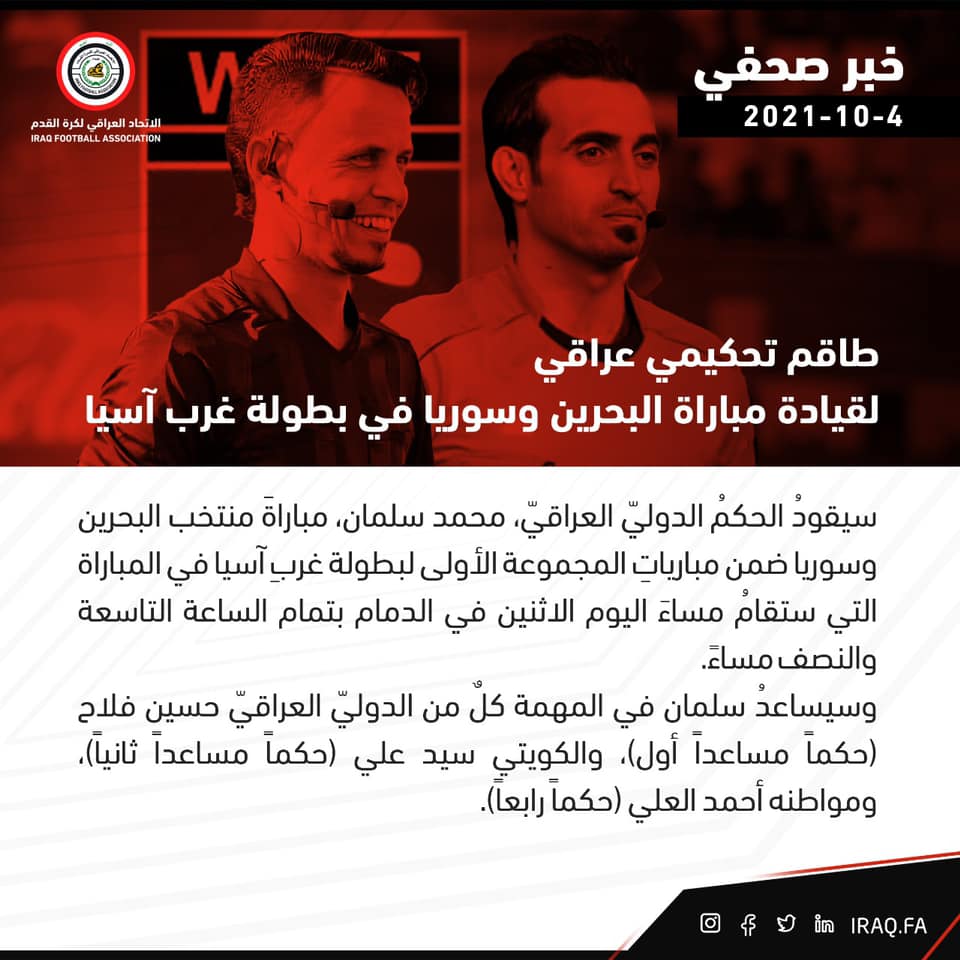 الاتحاد العراقي لكرة القدم
IRAQ FOOTBALL ASSOCIATION

خبر صحفي
2021-10-4

طاقم تحكيمي عراقي
لقيادة مباراة البحرين وسوريا في بطولة غرب آسيا

سيقودُ الحكمُ الدوليّ العراقيّ، محمد سلمان، مباراةَ منتخب البحرين وسوريا ضمن مبارياتِ المجموعة الأولى لبطولة غربِ آسيا في المباراة التي ستقامُ مساءَ اليوم الاثنين في الدمام بتمام الساعة التاسعة والنصف مساءً.
وسيساعدُ سلمان في المهمة كلٌ من الدوليّ العراقيّ حسين فلاح (حكماً مساعداً أول)، والكويتي سيد علي (حكماً مساعداً ثانياً)، ومواطنه أحمد العلي (حكماً رابعاً).

IRAQ.FA